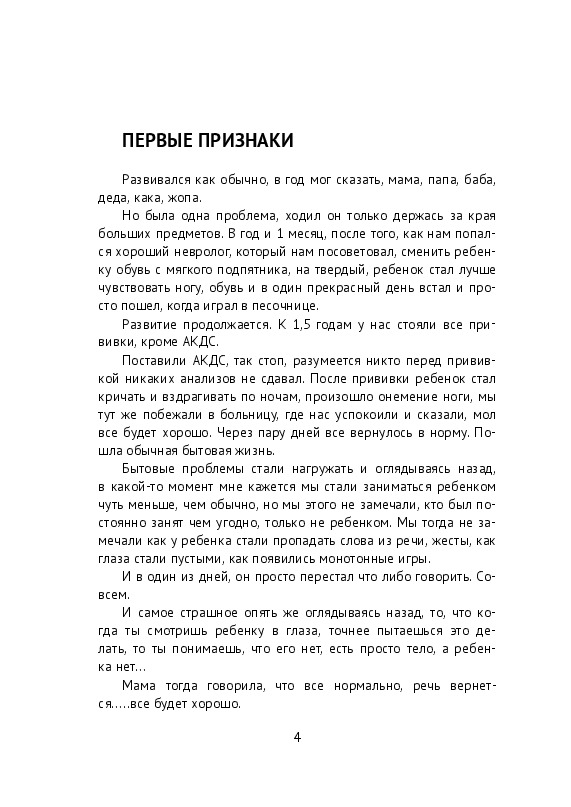 ПЕРВЫЕ ПРИЗНАКИ

Развивался как обычно, в год мог сказать, мама, папа, баба, деда, кака, жопа.

Но была одна проблема, ходил он только держась за края больших предметов. В год и 1 месяц, после того, как нам попался хороший невролог, который нам посоветовал, сменить ребенку обувь с мягкого подпятника, на твердый, ребенок стал лучше чувствовать ногу, обувь и в один прекрасный день встал и просто пошел, когда играл в песочнице.

Развитие продолжается. К 1,5 годам у нас стояли все прививки, кроме АКДС.

Поставили АКДС, так стоп, разумеется никто перед прививкой никаких анализов не сдавал. После прививки ребенок стал кричать и вздрагивать по ночам, произошло онемение ноги, мы тут же побежали в больницу, где нас успокоили и сказали, мол все будет хорошо. Через пару дней все вернулось в норму. Пошла обычная бытовая жизнь.

Бытовые проблемы стали нагружать и оглядываясь назад, в какой-то момент мне кажется мы стали заниматься ребенком чуть меньше, чем обычно, но мы этого не замечали, кто был постоянно занят чем угодно, только не ребенком. Мы тогда не замечали как у ребенка стали пропадать слова из речи, жесты, как глаза стали пустыми, как появились монотонные игры.

И в один из дней, он просто перестал что либо говорить. Совсем.

И самое страшное опять же оглядываясь назад, то, что когда ты смотришь ребенку в глаза, точнее пытаешься это делать, то ты понимаешь, что его нет, есть просто тело, а ребенка нет…

Мама тогда говорила, что все нормально, речь вернется…..все будет хорошо.

4